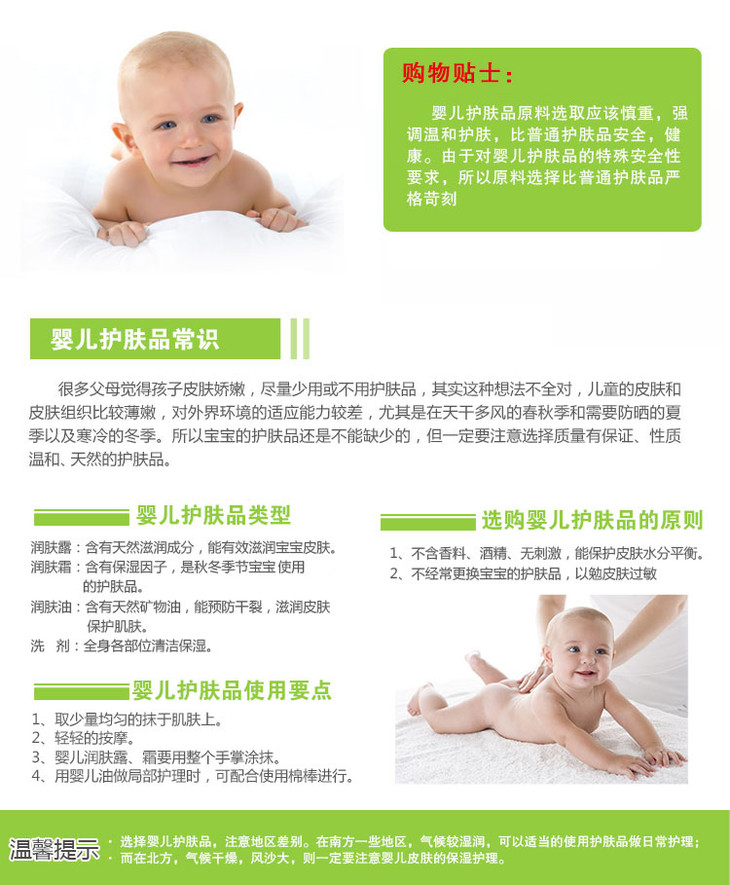 购物贴士：

婴儿护肤品原料选取应该慎重，强调温和护肤，比普通护肤品安全，健康。由于对婴儿护肤品的特殊安全性要求，所以原料选择比普通护肤品严格苛刻

婴儿护肤品常识

很多父母觉得孩子皮肤娇嫩，尽量少用或不用护肤品，其实这种想法不全对，儿童的皮肤和皮肤组织比较薄嫩，对外界环境的适应能力较差，尤其是在天干多风的春秋季和需要防晒的夏季以及寒冷的冬季。所以宝宝的护肤品还是不能缺少的，但一定要注意选择质量有保证、性质温和、天然的护肤品。

婴儿护肤品类型

润肤露：含有天然滋润成分，能有效滋润宝宝皮肤。
润肤霜：含有保湿因子，是秋冬季节宝宝使用的护肤品。
润肤油：含有天然矿物油，能预防干裂，滋润皮肤保护肌肤。
洗 剂：全身各部位清洁保湿。

婴儿护肤品使用要点

1、取少量均匀的抹于肌肤上。
2、轻轻的按摩。
3、婴儿润肤露、霜要用整个手掌涂抹。
4、用婴儿油做局部护理时，可配合使用棉棒进行。

选购婴儿护肤品的原则

1、不含香料、酒精、无刺激，能保护皮肤水分平衡。
2、不经常更换宝宝的护肤品，以勉皮肤过敏

温馨提示
• 选择婴儿护肤品，注意地区差别。在南方一些地区，气候较湿润，可以适当的使用护肤品做日常护理；
• 而在北方，气候干燥，风沙大，则一定要注意婴儿皮肤的保湿护理。